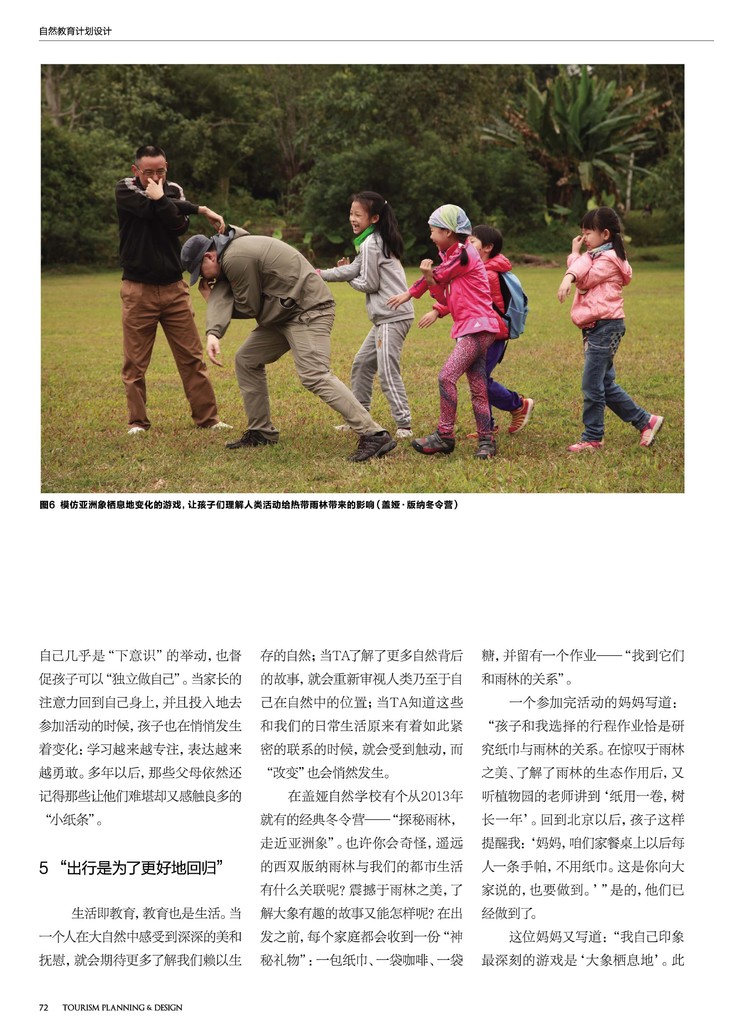 自然教育计划设计

图6 模仿亚洲象栖息地变化的游戏，让孩子们理解人类活动给热带雨林带来的影响（盖娅·版纳冬令营）

自己几乎是“下意识”的举动，也督促孩子可以“独立做自己”。当家长的注意力回到自己身上，并且投入地去参加活动的时候，孩子也在悄悄发生着变化：学习越来越专注，表达越来越勇敢。多年以后，那些父母依然还记得那些让他们难堪却又感触良多的“小纸条”。

5 “出行是为了更好地回归”

生活即教育，教育也是生活。当一个人在大自然中感受到深深的美和抚慰，就会期待更多了解我们赖以生存的自然；当TA了解了更多自然背后的故事，就会重新审视人类乃至于自己在自然中的位置；当TA知道这些和我们的日常生活原来有着如此紧密的联系的时候，就会受到触动，而“改变”也会悄然发生。

在盖娅自然学校有个从2013年就有的经典冬令营——“探秘雨林，走近亚洲象”。也许你会奇怪，遥远的西双版纳雨林与我们的都市生活有什么关联呢？震撼于雨林之美，了解大象有趣的故事又能怎样呢？在出发之前，每个家庭都会收到一份“神秘礼物”：一包纸巾、一袋咖啡、一袋糖，并留有一个作业——“找到它们和雨林的关系”。

一个参加完活动的妈妈写道：“孩子和我选择的行程作业恰是研究纸巾与雨林的关系。在惊叹于雨林之美、了解了雨林的生态作用后，又听植物园的老师讲到‘纸用一卷，树长一年’。回到北京以后，孩子这样提醒我：‘妈妈，咱们家餐桌上以后每人一条手帕，不用纸巾。这是你向大家说的，也要做到。’”是的，他们已经做到了。

这位妈妈又写道：“我自己印象最深刻的游戏是‘大象栖息地’。此

72 TOURISM PLANNING & DESIGN